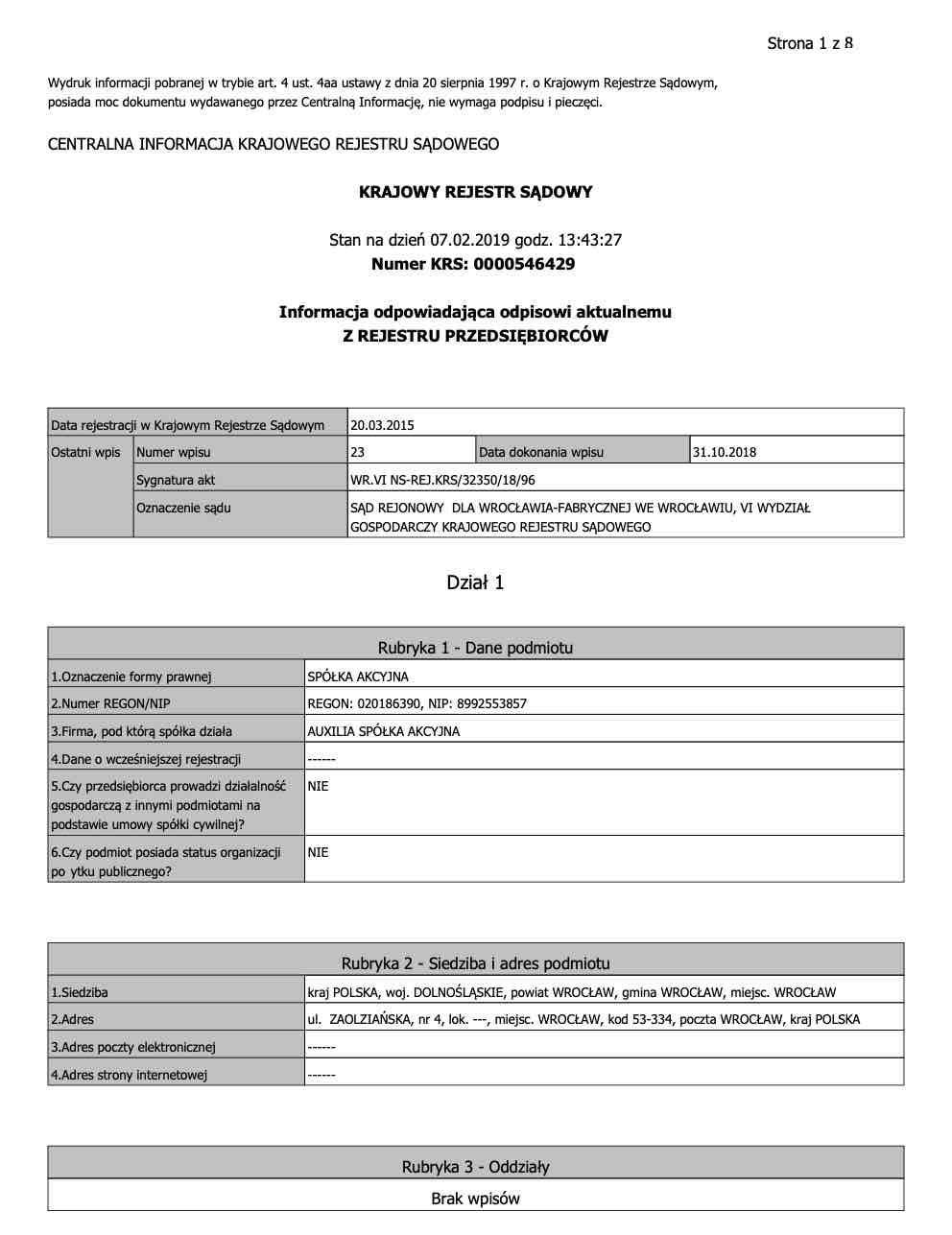 Strona 1 z 8

Wydruk informacji pobranej w trybie art. 4 ust. 4aa ustawy z dnia 20 sierpnia 1997 r. o Krajowym Rejestrze Sądowym, posiada moc dokumentu wydawanego przez Centralną Informację, nie wymaga podpisu i pieczęci.

CENTRALNA INFORMACJA KRAJOWEGO REJESTRU SĄDOWEGO

KRAJOWY REJESTR SĄDOWY

Stan na dzień 07.02.2019 godz. 13:43:27
Numer KRS: 0000546429

Informacja odpowiadająca odpisowi aktualnemu
Z REJESTRU PRZEDSIĘBIORCÓW

| Data rejestracji w Krajowym Rejestrze Sądowym | | 20.03.2015 | | |
|---|---|---|---|---|
| Ostatni wpis | Numer wpisu | 23 | Data dokonania wpisu | 31.10.2018 |
| | Sygnatura akt | WR.VI NS-REJ.KRS/32350/18/96 | | |
| | Oznaczenie sądu | SĄD REJONOWY DLA WROCŁAWIA-FABRYCZNEJ WE WROCŁAWIU, VI WYDZIAŁ GOSPODARCZY KRAJOWEGO REJESTRU SĄDOWEGO | | |

Dział 1

| Rubryka 1 - Dane podmiotu | |
|---|---|
| 1.Oznaczenie formy prawnej | SPÓŁKA AKCYJNA |
| 2.Numer REGON/NIP | REGON: 020186390, NIP: 8992553857 |
| 3.Firma, pod którą spółka działa | AUXILIA SPÓŁKA AKCYJNA |
| 4.Dane o wcześniejszej rejestracji | ------ |
| 5.Czy przedsiębiorca prowadzi działalność gospodarczą z innymi podmiotami na podstawie umowy spółki cywilnej? | NIE |
| 6.Czy podmiot posiada status organizacji po ytku publicznego? | NIE |

| Rubryka 2 - Siedziba i adres podmiotu | |
|---|---|
| 1.Siedziba | kraj POLSKA, woj. DOLNOŚLĄSKIE, powiat WROCŁAW, gmina WROCŁAW, miejsc. WROCŁAW |
| 2.Adres | ul. ZAOLZIAŃSKA, nr 4, lok. ---, miejsc. WROCŁAW, kod 53-334, poczta WROCŁAW, kraj POLSKA |
| 3.Adres poczty elektronicznej | ------ |
| 4.Adres strony internetowej | ------ |

| Rubryka 3 - Oddziały |
|---|
| Brak wpisów |